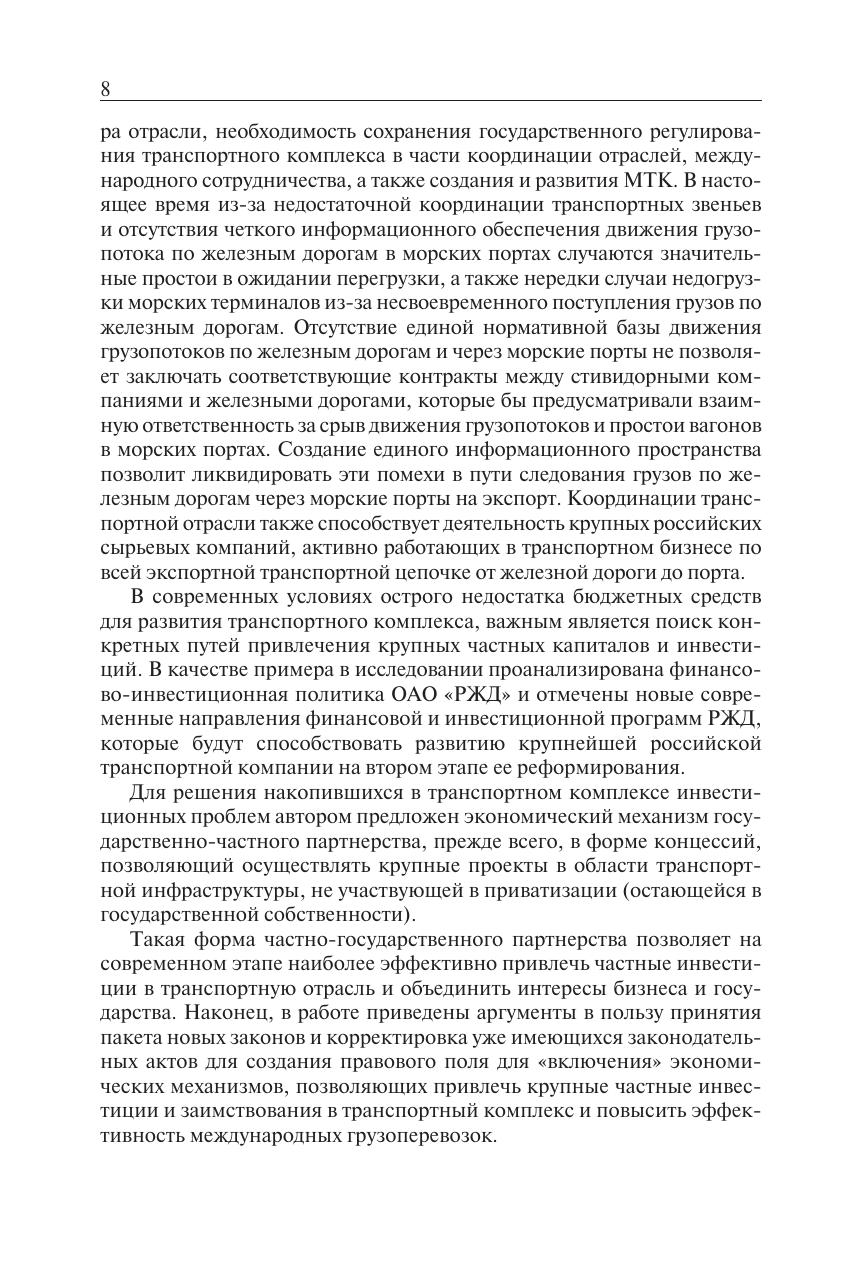 8

ра отрасли, необходимость сохранения государственного регулирования транспортного комплекса в части координации отраслей, международного сотрудничества, а также создания и развития МТК. В настоящее время из-за недостаточной координации транспортных звеньев и отсутствия четкого информационного обеспечения движения грузопотока по железным дорогам в морских портах случаются значительные простои в ожидании перегрузки, а также нередки случаи недогрузки морских терминалов из-за несвоевременного поступления грузов по железным дорогам. Отсутствие единой нормативной базы движения грузопотоков по железным дорогам и через морские порты не позволяет заключать соответствующие контракты между стивидорными компаниями и железными дорогами, которые бы предусматривали взаимную ответственность за срыв движения грузопотоков и простои вагонов в морских портах. Создание единого информационного пространства позволит ликвидировать эти помехи в пути следования грузов по железным дорогам через морские порты на экспорт. Координации транспортной отрасли также способствует деятельность крупных российских сырьевых компаний, активно работающих в транспортном бизнесе по всей экспортной транспортной цепочке от железной дороги до порта.

В современных условиях острого недостатка бюджетных средств для развития транспортного комплекса, важным является поиск конкретных путей привлечения крупных частных капиталов и инвестиций. В качестве примера в исследовании проанализирована финансово-инвестиционная политика ОАО «РЖД» и отмечены новые современные направления финансовой и инвестиционной программ РЖД, которые будут способствовать развитию крупнейшей российской транспортной компании на втором этапе ее реформирования.

Для решения накопившихся в транспортном комплексе инвестиционных проблем автором предложен экономический механизм государственно-частного партнерства, прежде всего, в форме концессий, позволяющий осуществлять крупные проекты в области транспортной инфраструктуры, не участвующей в приватизации (остающейся в государственной собственности).

Такая форма частно-государственного партнерства позволяет на современном этапе наиболее эффективно привлечь частные инвестиции в транспортную отрасль и объединить интересы бизнеса и государства. Наконец, в работе приведены аргументы в пользу принятия пакета новых законов и корректировка уже имеющихся законодательных актов для создания правового поля для «включения» экономических механизмов, позволяющих привлечь крупные частные инвестиции и заимствования в транспортный комплекс и повысить эффективность международных грузоперевозок.